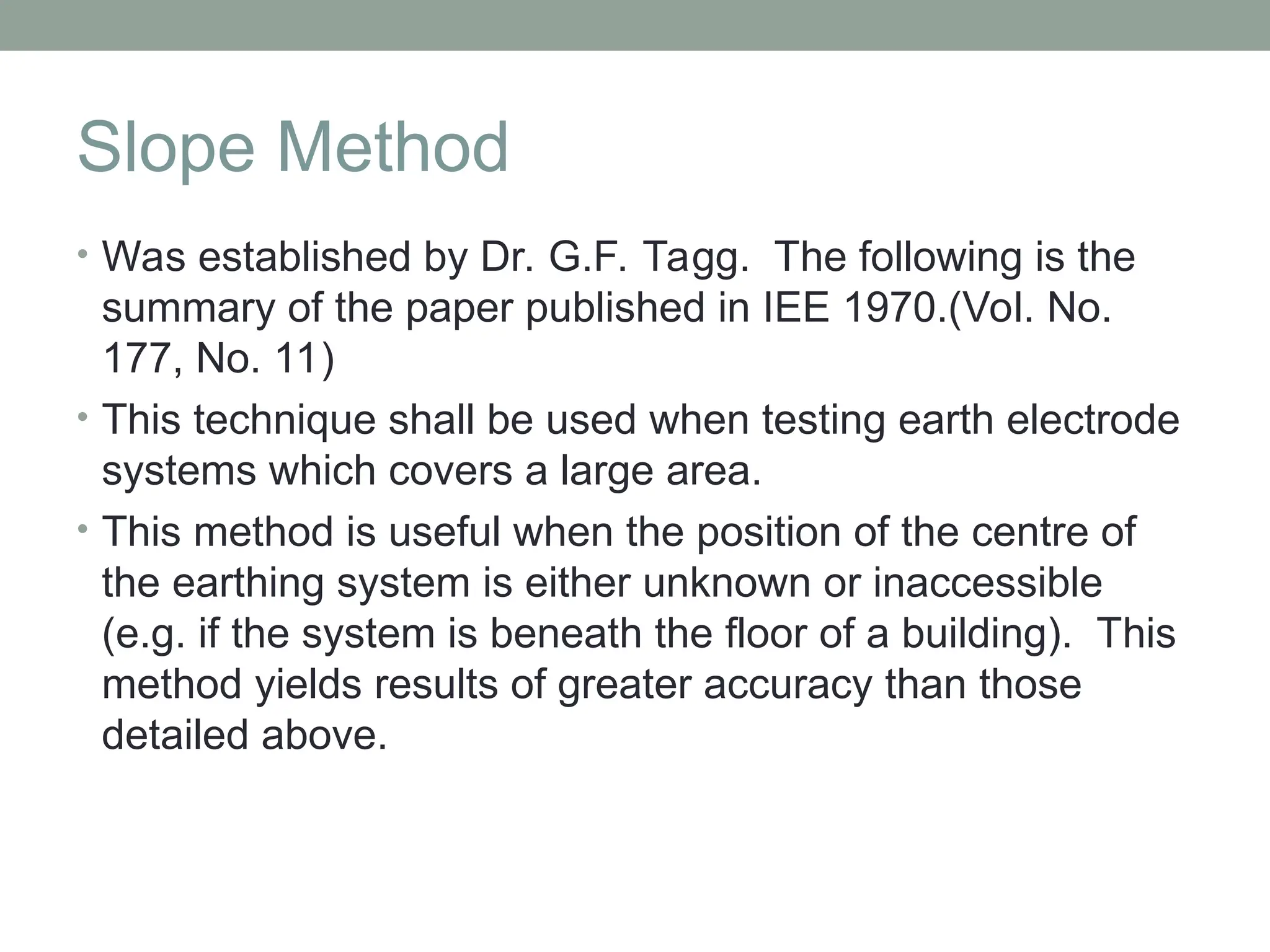 Slope Method

• Was established by Dr. G.F. Tagg. The following is the summary of the paper published in IEE 1970.(Vol. No. 177, No. 11)

• This technique shall be used when testing earth electrode systems which covers a large area.

• This method is useful when the position of the centre of the earthing system is either unknown or inaccessible (e.g. if the system is beneath the floor of a building). This method yields results of greater accuracy than those detailed above.